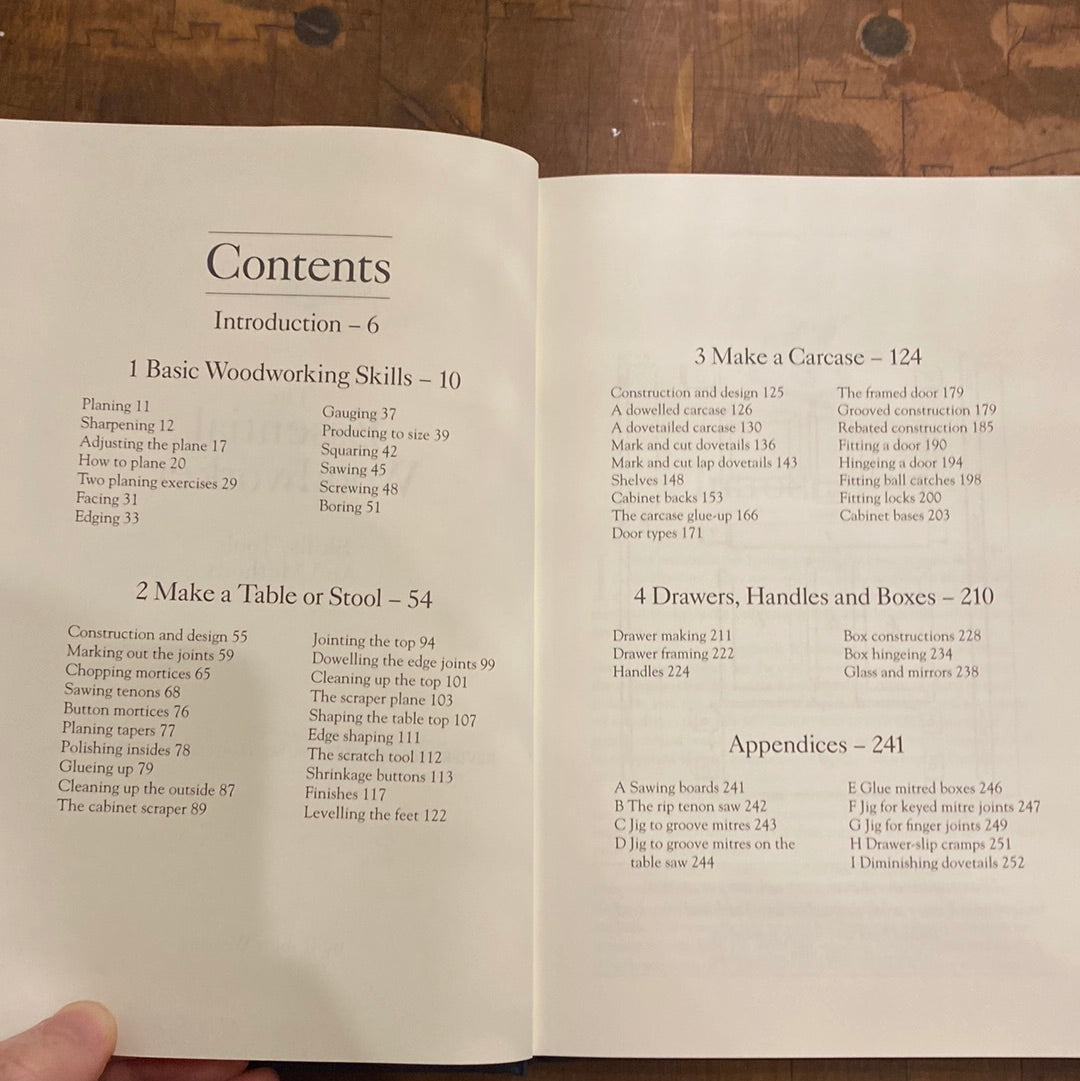 Contents

Introduction – 6

1 Basic Woodworking Skills – 10

Planing 11
Sharpening 12
Adjusting the plane 17
How to plane 20
Two planing exercises 29
Facing 31
Edging 33

Gauging 37
Producing to size 39
Squaring 42
Sawing 45
Screwing 48
Boring 51

2 Make a Table or Stool – 54

Construction and design 55
Marking out the joints 59
Chopping mortices 65
Sawing tenons 68
Button mortices 76
Planing tapers 77
Polishing insides 78
Glueing up 79
Cleaning up the outside 87
The cabinet scraper 89

Jointing the top 94
Dowelling the edge joints 99
Cleaning up the top 101
The scraper plane 103
Shaping the table top 107
Edge shaping 111
The scratch tool 112
Shrinkage buttons 113
Finishes 117
Levelling the feet 122

3 Make a Carcase – 124

Construction and design 125
A dowelled carcase 126
A dovetailed carcase 130
Mark and cut dovetails 136
Mark and cut lap dovetails 143
Shelves 148
Cabinet backs 153
The carcase glue-up 166
Door types 171

The framed door 179
Grooved construction 179
Rebated construction 185
Fitting a door 190
Hingeing a door 194
Fitting ball catches 198
Fitting locks 200
Cabinet bases 203

4 Drawers, Handles and Boxes – 210

Drawer making 211
Drawer framing 222
Handles 224

Box constructions 228
Box hingeing 234
Glass and mirrors 238

Appendices – 241

A Sawing boards 241
B The rip tenon saw 242
C Jig to groove mitres 243
D Jig to groove mitres on the table saw 244

E Glue mitred boxes 246
F Jig for keyed mitre joints 247
G Jig for finger joints 249
H Drawer-slip cramps 251
I Diminishing dovetails 252